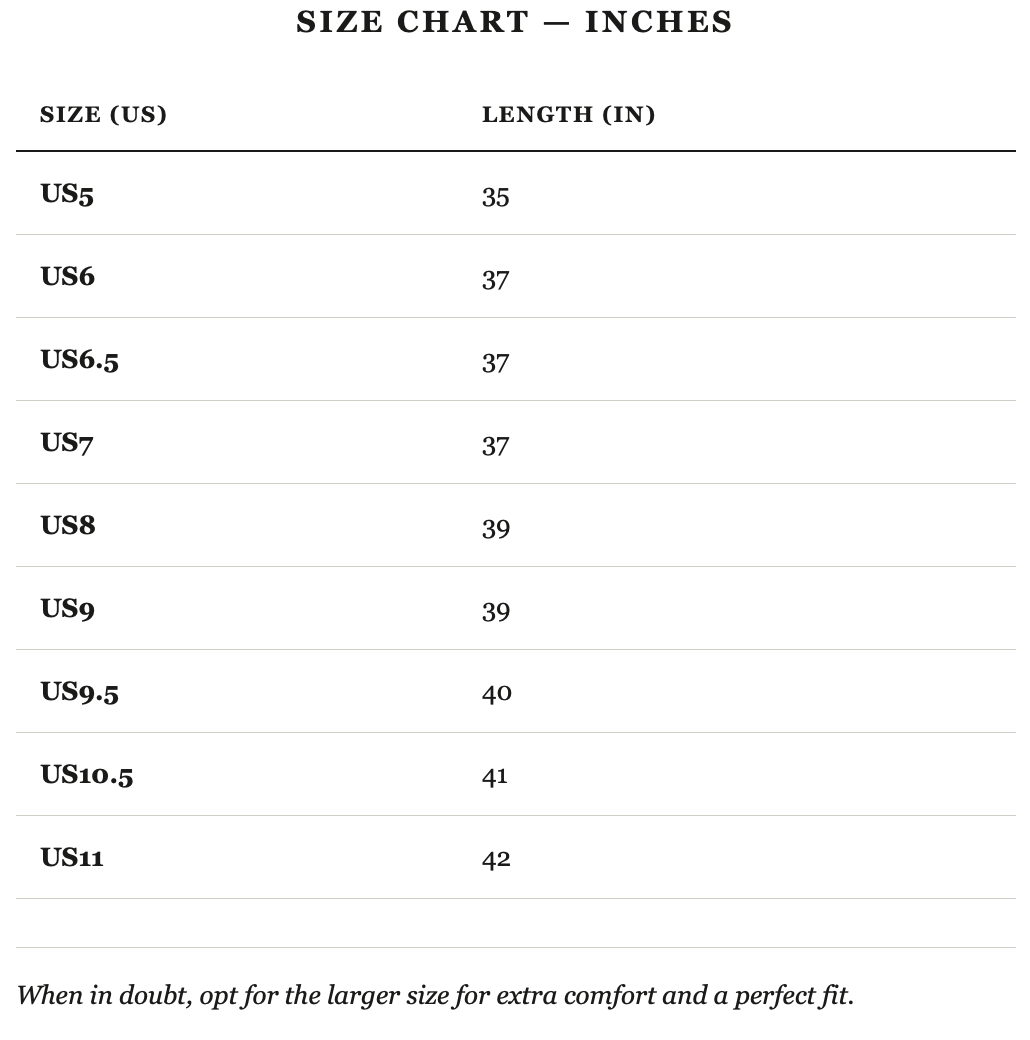 SIZE CHART — INCHES

| SIZE (US) | LENGTH (IN) |
|---|---|
| US5 | 35 |
| US6 | 37 |
| US6.5 | 37 |
| US7 | 37 |
| US8 | 39 |
| US9 | 39 |
| US9.5 | 40 |
| US10.5 | 41 |
| US11 | 42 |

When in doubt, opt for the larger size for extra comfort and a perfect fit.